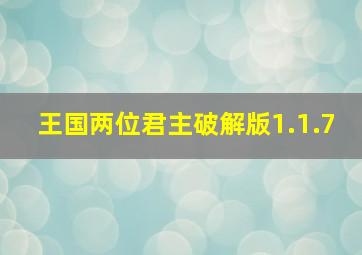 王国两位君主破解版1.1.7